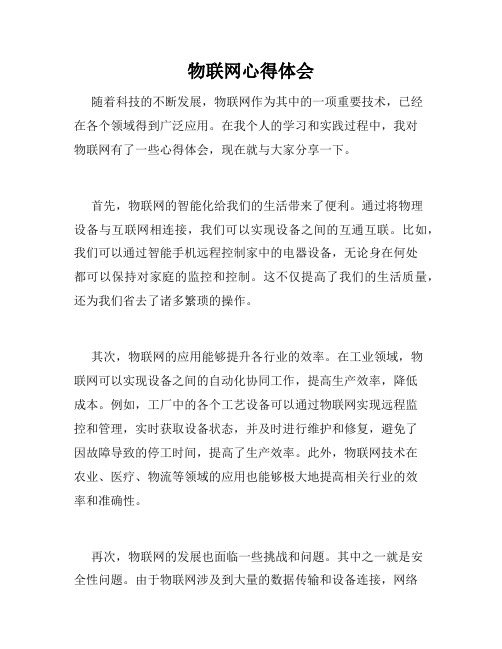 物联网心得体会

随着科技的不断发展，物联网作为其中的一项重要技术，已经在各个领域得到广泛应用。在我个人的学习和实践过程中，我对物联网有了一些心得体会，现在就与大家分享一下。

首先，物联网的智能化给我们的生活带来了便利。通过将物理设备与互联网相连接，我们可以实现设备之间的互通互联。比如，我们可以通过智能手机远程控制家中的电器设备，无论身在何处都可以保持对家庭的监控和控制。这不仅提高了我们的生活质量，还为我们省去了诸多繁琐的操作。

其次，物联网的应用能够提升各行业的效率。在工业领域，物联网可以实现设备之间的自动化协同工作，提高生产效率，降低成本。例如，工厂中的各个工艺设备可以通过物联网实现远程监控和管理，实时获取设备状态，并及时进行维护和修复，避免了因故障导致的停工时间，提高了生产效率。此外，物联网技术在农业、医疗、物流等领域的应用也能够极大地提高相关行业的效率和准确性。

再次，物联网的发展也面临一些挑战和问题。其中之一就是安全性问题。由于物联网涉及到大量的数据传输和设备连接，网络